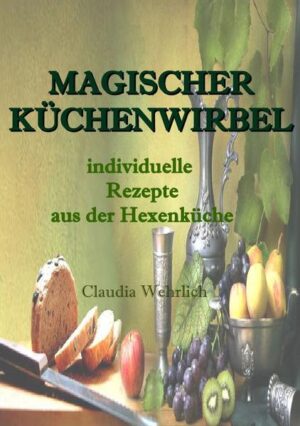 MAGISCHER KÜCHENWIRBEL

individuelle Rezepte aus der Hexenküche

Claudia Wehrlich